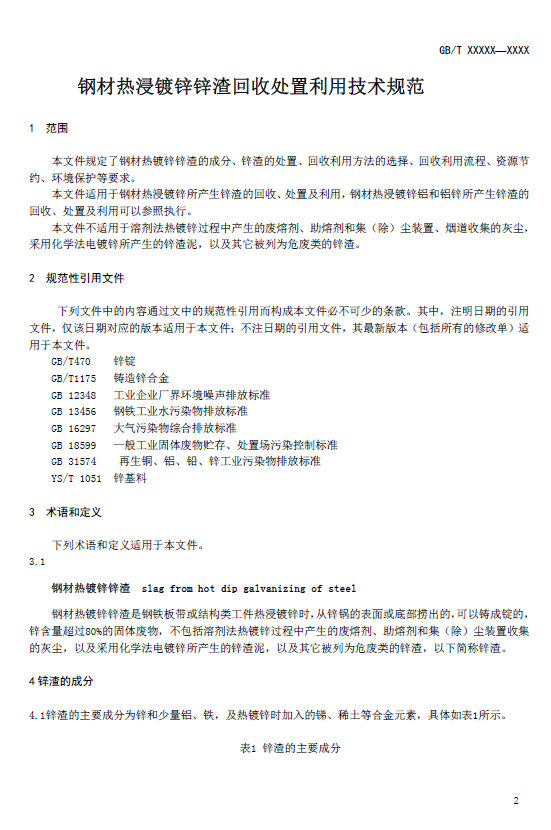 GB/T XXXXX—XXXX

钢材热浸镀锌锌渣回收处置利用技术规范

1 范围

本文件规定了钢材热镀锌锌渣的成分、锌渣的处置、回收利用方法的选择、回收利用流程、资源节约、环境保护等要求。

本文件适用于钢材热浸镀锌所产生锌渣的回收、处置及利用，钢材热浸镀锌铝和铝锌所产生锌渣的回收、处置及利用可以参照执行。

本文件不适用于溶剂法热镀锌过程中产生的废熔剂、助熔剂和集（除）尘装置、烟道收集的灰尘，采用化学法电镀锌所产生的锌渣泥，以及其它被列为危废类的锌渣。

2 规范性引用文件

下列文件中的内容通过文中的规范性引用而构成本文件必不可少的条款。其中，注明日期的引用文件，仅该日期对应的版本适用于本文件；不注日期的引用文件，其最新版本（包括所有的修改单）适用于本文件。

GB/T470 锌锭
GB/T1175 铸造锌合金
GB 12348 工业企业厂界环境噪声排放标准
GB 13456 钢铁工业水污染物排放标准
GB 16297 大气污染物综合排放标准
GB 18599 一般工业固体废物贮存、处置场污染控制标准
GB 31574 再生铜、铝、铅、锌工业污染物排放标准
YS/T 1051 锌基料

3 术语和定义

下列术语和定义适用于本文件。

3.1

钢材热镀锌锌渣 slag from hot dip galvanizing of steel

钢材热镀锌锌渣是钢铁板带或结构类工件热浸镀锌时，从锌锅的表面或底部捞出的，可以铸成锭的，锌含量超过80%的固体废物，不包括溶剂法热镀锌过程中产生的废熔剂、助熔剂和集（除）尘装置收集的灰尘，以及采用化学法电镀锌所产生的锌渣泥，以及其它被列为危废类的锌渣，以下简称锌渣。

4 锌渣的成分

4.1锌渣的主要成分为锌和少量铝、铁，及热镀锌时加入的锑、稀土等合金元素，具体如表1所示。

表1 锌渣的主要成分

2